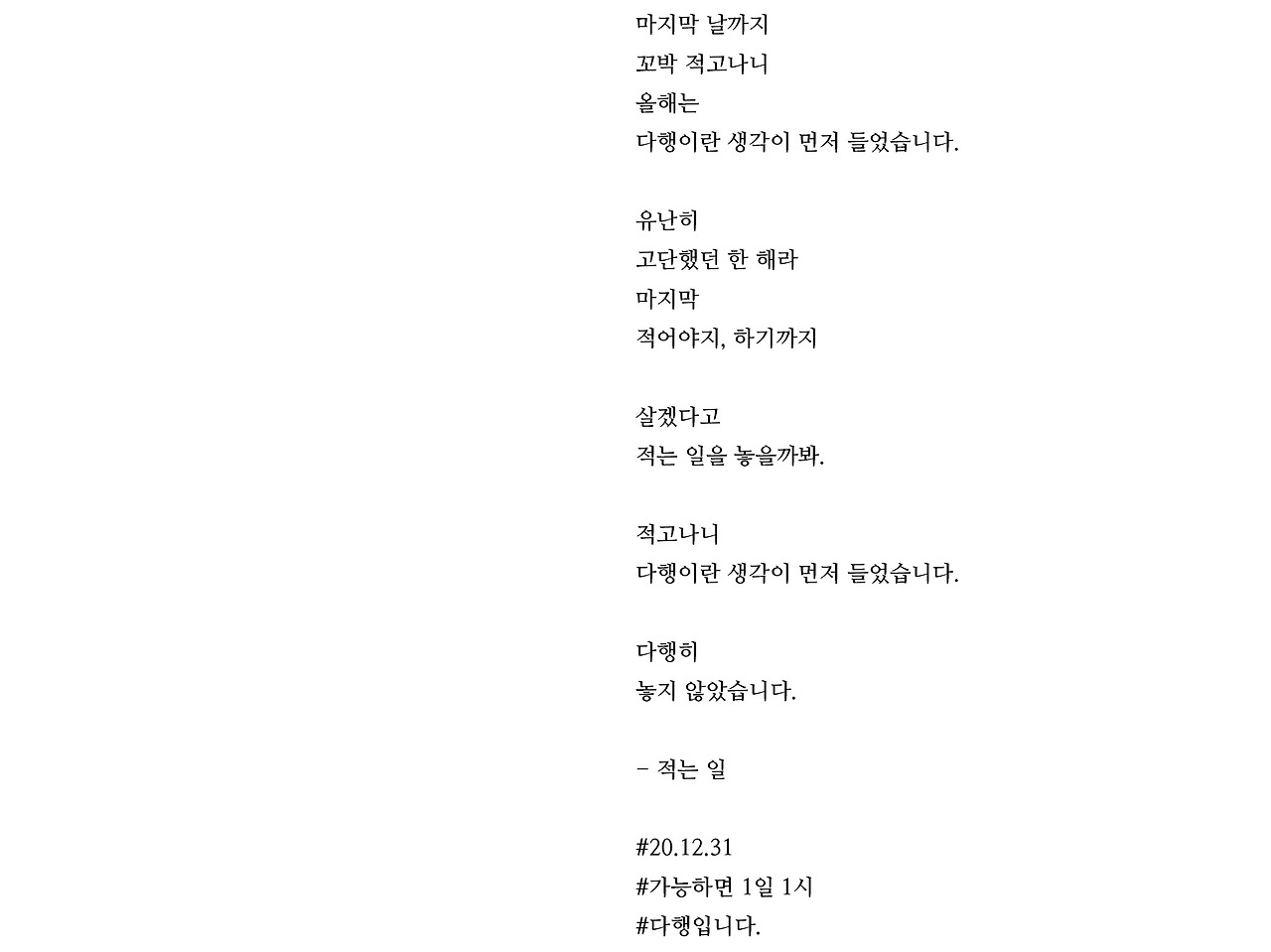 마지막 날까지
꼬박 적고나니
올해는
다행이란 생각이 먼저 들었습니다.

유난히
고단했던 한 해라
마지막
적어야지, 하기까지

살겠다고
적는 일을 놓을까봐.

적고나니
다행이란 생각이 먼저 들었습니다.

다행히
놓지 않았습니다.

- 적는 일

#20.12.31
#가능하면 1일 1시
#다행입니다.